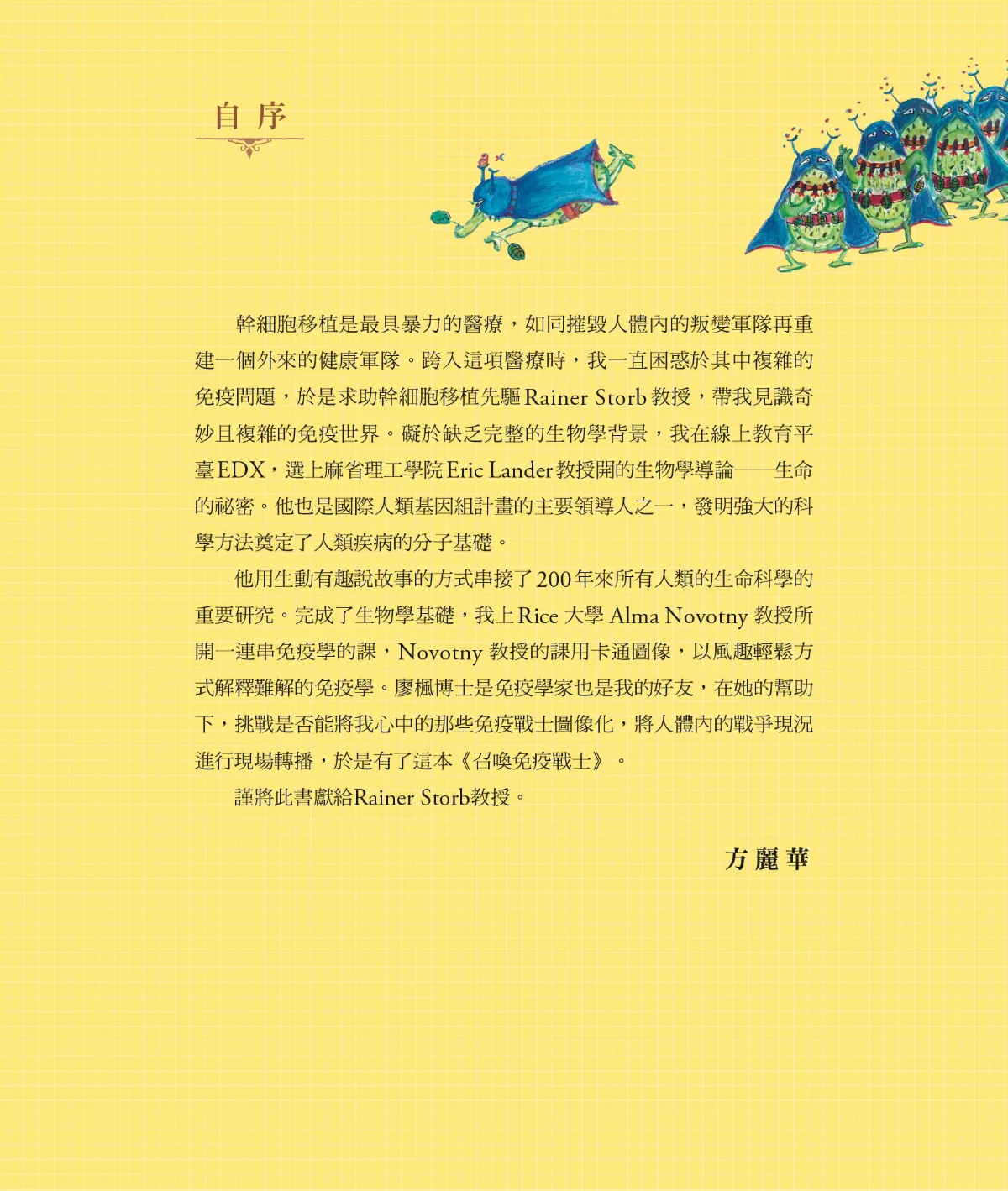 自序

幹細胞移植是最具暴力的醫療，如同摧毀人體內的叛變軍隊再重建一個外來的健康軍隊。跨入這項醫療時，我一直困惑於其中複雜的免疫問題，於是求助幹細胞移植先驅Rainer Storb教授，帶我見識奇妙且複雜的免疫世界。礙於缺乏完整的生物學背景，我在線上教育平臺EDX，選上麻省理工學院Eric Lander教授開的生物學導論——生命的祕密。他也是國際人類基因組計畫的主要領導人之一，發明強大的科學方法奠定了人類疾病的分子基礎。

他用生動有趣說故事的方式串接了200年來所有人類的生命科學的重要研究。完成了生物學基礎，我上Rice大學Alma Novotny教授所開一連串免疫學的課，Novotny教授的課用卡通圖像，以風趣輕鬆方式解釋難解的免疫學。廖楓博士是免疫學家也是我的好友，在她的幫助下，挑戰是否能將我心中的那些免疫戰士圖像化，將人體內的戰爭現況進行現場轉播，於是有了這本《召喚免疫戰士》。

謹將此書獻給Rainer Storb教授。

方麗華